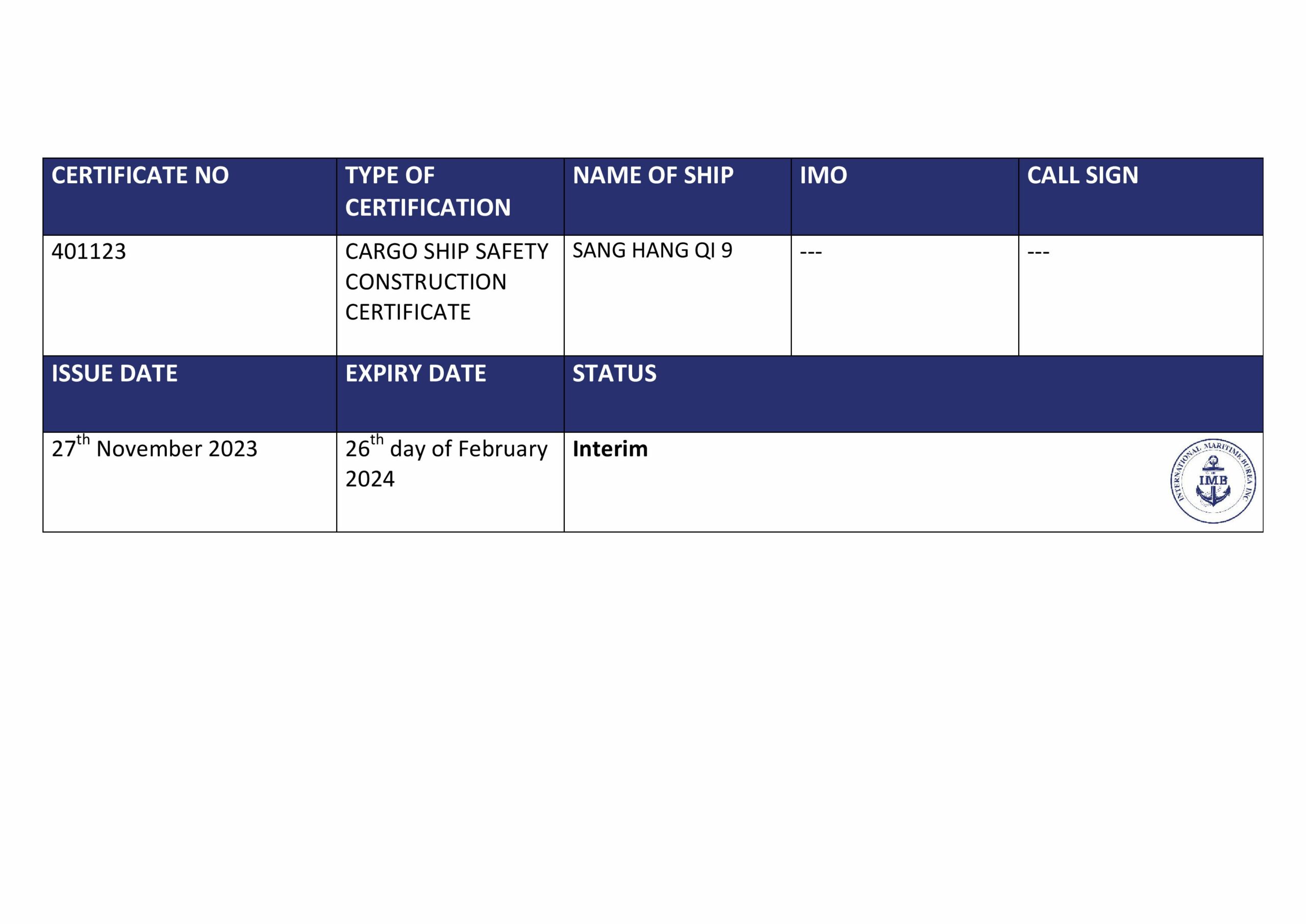 | CERTIFICATE NO | TYPE OF CERTIFICATION | NAME OF SHIP | IMO | CALL SIGN |
|---|---|---|---|---|
| 401123 | CARGO SHIP SAFETY CONSTRUCTION CERTIFICATE | SANG HANG QI 9 | --- | --- |
| ISSUE DATE | EXPIRY DATE | STATUS | | |
| 27$^{th}$ November 2023 | 26$^{th}$ day of February 2024 | **Interim** | | |

INTERNATIONAL MARITIME BUREA INC
IMB